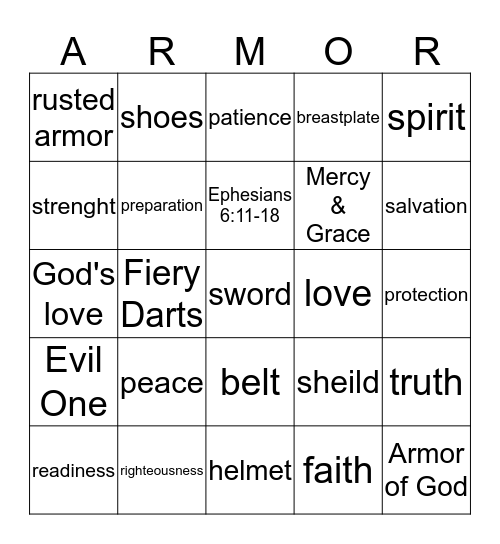 | A | R | M | O | R |
|---|---|---|---|---|
| rusted armor | shoes | patience | breastplate | spirit |
| strenght | preparation | Ephesians 6:11-18 | Mercy & Grace | salvation |
| God's love | Fiery Darts | sword | love | protection |
| Evil One | peace | belt | sheild | truth |
| readiness | righteousness | helmet | faith | Armor of God |